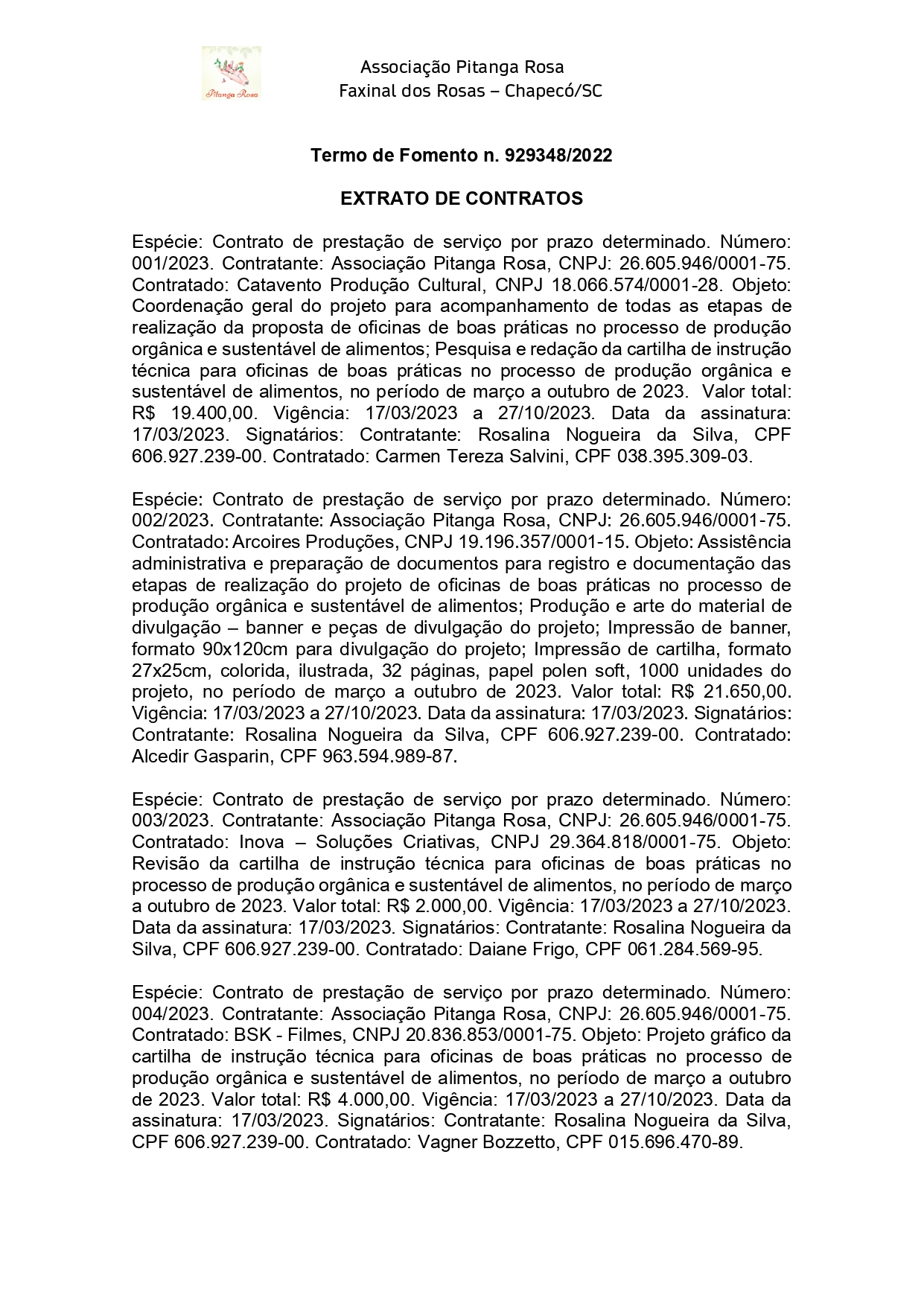 Pitanga Rosa

Associação Pitanga Rosa
Faxinal dos Rosas – Chapecó/SC

Termo de Fomento n. 929348/2022

EXTRATO DE CONTRATOS

Espécie: Contrato de prestação de serviço por prazo determinado. Número: 001/2023. Contratante: Associação Pitanga Rosa, CNPJ: 26.605.946/0001-75. Contratado: Catavento Produção Cultural, CNPJ 18.066.574/0001-28. Objeto: Coordenação geral do projeto para acompanhamento de todas as etapas de realização da proposta de oficinas de boas práticas no processo de produção orgânica e sustentável de alimentos; Pesquisa e redação da cartilha de instrução técnica para oficinas de boas práticas no processo de produção orgânica e sustentável de alimentos, no período de março a outubro de 2023. Valor total: R$ 19.400,00. Vigência: 17/03/2023 a 27/10/2023. Data da assinatura: 17/03/2023. Signatários: Contratante: Rosalina Nogueira da Silva, CPF 606.927.239-00. Contratado: Carmen Tereza Salvini, CPF 038.395.309-03.

Espécie: Contrato de prestação de serviço por prazo determinado. Número: 002/2023. Contratante: Associação Pitanga Rosa, CNPJ: 26.605.946/0001-75. Contratado: Arcoires Produções, CNPJ 19.196.357/0001-15. Objeto: Assistência administrativa e preparação de documentos para registro e documentação das etapas de realização do projeto de oficinas de boas práticas no processo de produção orgânica e sustentável de alimentos; Produção e arte do material de divulgação – banner e peças de divulgação do projeto; Impressão de banner, formato 90x120cm para divulgação do projeto; Impressão de cartilha, formato 27x25cm, colorida, ilustrada, 32 páginas, papel polen soft, 1000 unidades do projeto, no período de março a outubro de 2023. Valor total: R$ 21.650,00. Vigência: 17/03/2023 a 27/10/2023. Data da assinatura: 17/03/2023. Signatários: Contratante: Rosalina Nogueira da Silva, CPF 606.927.239-00. Contratado: Alcedir Gasparin, CPF 963.594.989-87.

Espécie: Contrato de prestação de serviço por prazo determinado. Número: 003/2023. Contratante: Associação Pitanga Rosa, CNPJ: 26.605.946/0001-75. Contratado: Inova – Soluções Criativas, CNPJ 29.364.818/0001-75. Objeto: Revisão da cartilha de instrução técnica para oficinas de boas práticas no processo de produção orgânica e sustentável de alimentos, no período de março a outubro de 2023. Valor total: R$ 2.000,00. Vigência: 17/03/2023 a 27/10/2023. Data da assinatura: 17/03/2023. Signatários: Contratante: Rosalina Nogueira da Silva, CPF 606.927.239-00. Contratado: Daiane Frigo, CPF 061.284.569-95.

Espécie: Contrato de prestação de serviço por prazo determinado. Número: 004/2023. Contratante: Associação Pitanga Rosa, CNPJ: 26.605.946/0001-75. Contratado: BSK - Filmes, CNPJ 20.836.853/0001-75. Objeto: Projeto gráfico da cartilha de instrução técnica para oficinas de boas práticas no processo de produção orgânica e sustentável de alimentos, no período de março a outubro de 2023. Valor total: R$ 4.000,00. Vigência: 17/03/2023 a 27/10/2023. Data da assinatura: 17/03/2023. Signatários: Contratante: Rosalina Nogueira da Silva, CPF 606.927.239-00. Contratado: Vagner Bozzetto, CPF 015.696.470-89.